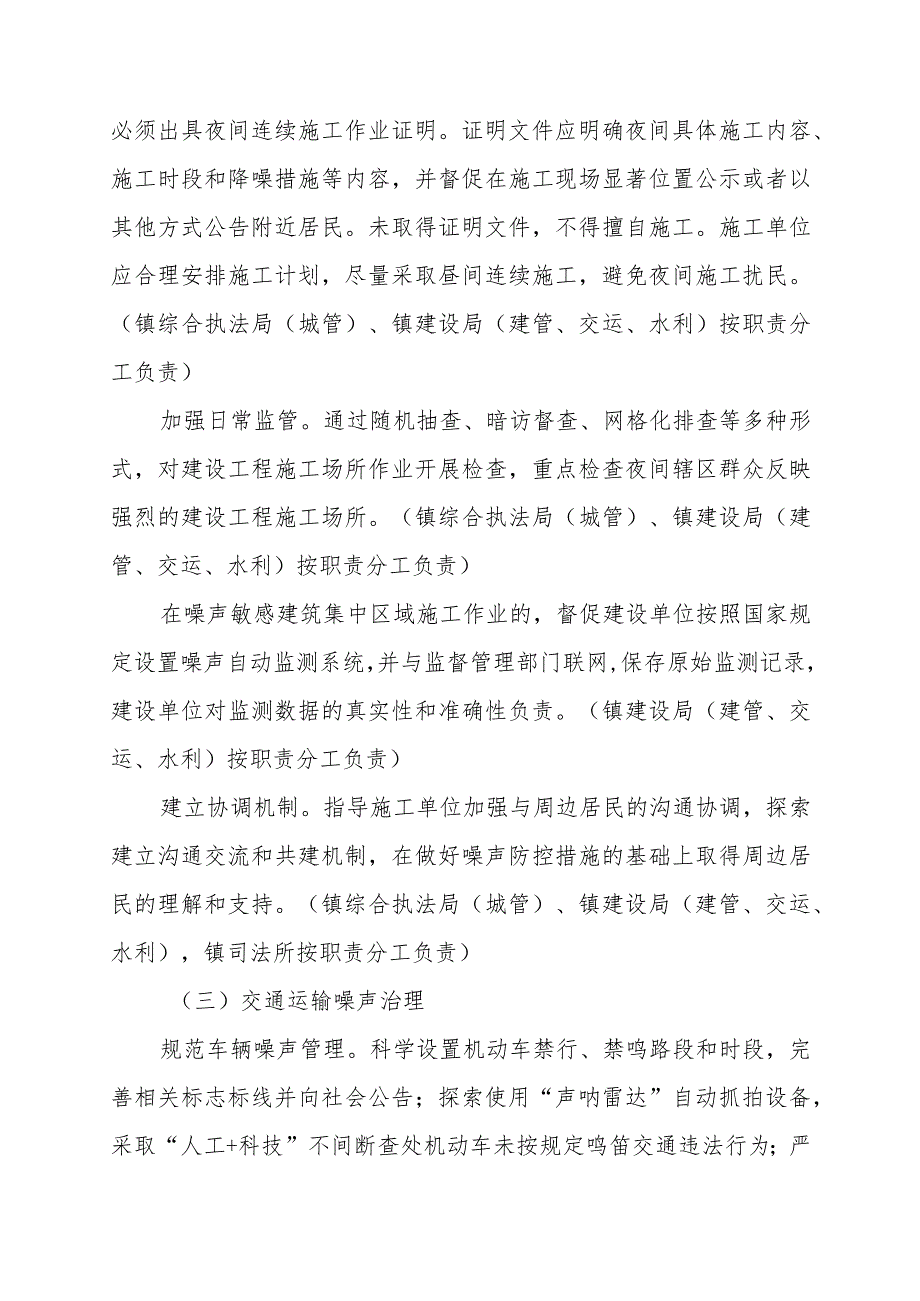 必须出具夜间连续施工作业证明。证明文件应明确夜间具体施工内容、施工时段和降噪措施等内容，并督促在施工现场显著位置公示或者以其他方式公告附近居民。未取得证明文件，不得擅自施工。施工单位应合理安排施工计划，尽量采取昼间连续施工，避免夜间施工扰民。（镇综合执法局（城管）、镇建设局（建管、交运、水利）按职责分工负责）

加强日常监管。通过随机抽查、暗访督查、网格化排查等多种形式，对建设工程施工场所作业开展检查，重点检查夜间辖区群众反映强烈的建设工程施工场所。（镇综合执法局（城管）、镇建设局（建管、交运、水利）按职责分工负责）

在噪声敏感建筑集中区域施工作业的，督促建设单位按照国家规定设置噪声自动监测系统，并与监督管理部门联网，保存原始监测记录，建设单位对监测数据的真实性和准确性负责。（镇建设局（建管、交运、水利）按职责分工负责）

建立协调机制。指导施工单位加强与周边居民的沟通协调，探索建立沟通交流和共建机制，在做好噪声防控措施的基础上取得周边居民的理解和支持。（镇综合执法局（城管）、镇建设局（建管、交运、水利），镇司法所按职责分工负责）

（三）交通运输噪声治理

规范车辆噪声管理。科学设置机动车禁行、禁鸣路段和时段，完善相关标志标线并向社会公告；探索使用“声呐雷达”自动抓拍设备，采取“人工+科技”不间断查处机动车未按规定鸣笛交通违法行为；严